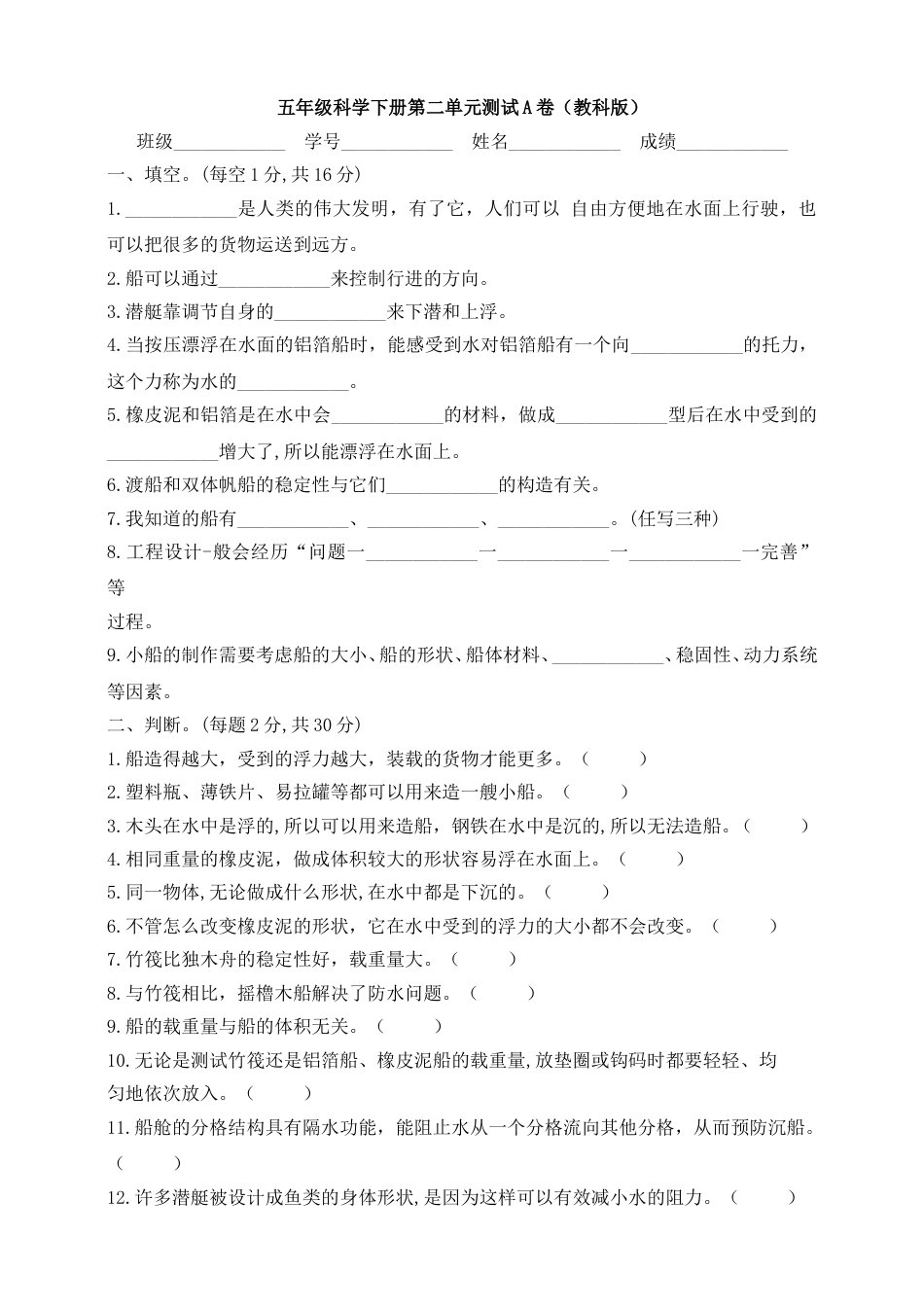 五年级科学下册第二单元测试A卷（教科版）

班级____________ 学号____________ 姓名____________ 成绩____________

一、填空。(每空1分,共16分)

1.____________是人类的伟大发明，有了它，人们可以 自由方便地在水面上行驶，也可以把很多的货物运送到远方。

2.船可以通过____________来控制行进的方向。

3.潜艇靠调节自身的____________来下潜和上浮。

4.当按压漂浮在水面的铝箔船时，能感受到水对铝箔船有一个向____________的托力，这个力称为水的____________。

5.橡皮泥和铝箔是在水中会____________的材料，做成____________型后在水中受到的____________增大了,所以能漂浮在水面上。

6.渡船和双体帆船的稳定性与它们____________的构造有关。

7.我知道的船有____________、____________、____________。(任写三种)

8.工程设计-般会经历“问题一____________一____________一____________一完善”等

过程。

9.小船的制作需要考虑船的大小、船的形状、船体材料、____________、稳固性、动力系统等因素。

二、判断。(每题2分,共30分)

1.船造得越大，受到的浮力越大，装载的货物才能更多。（ ）

2.塑料瓶、薄铁片、易拉罐等都可以用来造一艘小船。（ ）

3.木头在水中是浮的,所以可以用来造船，钢铁在水中是沉的,所以无法造船。（ ）

4.相同重量的橡皮泥，做成体积较大的形状容易浮在水面上。（ ）

5.同一物体,无论做成什么形状,在水中都是下沉的。（ ）

6.不管怎么改变橡皮泥的形状，它在水中受到的浮力的大小都不会改变。（ ）

7.竹筏比独木舟的稳定性好，载重量大。（ ）

8.与竹筏相比，摇橹木船解决了防水问题。（ ）

9.船的载重量与船的体积无关。（ ）

10.无论是测试竹筏还是铝箔船、橡皮泥船的载重量,放垫圈或钩码时都要轻轻、均匀地依次放入。（ ）

11.船舱的分格结构具有隔水功能，能阻止水从一个分格流向其他分格，从而预防沉船。（ ）

12.许多潜艇被设计成鱼类的身体形状,是因为这样可以有效减小水的阻力。（ ）